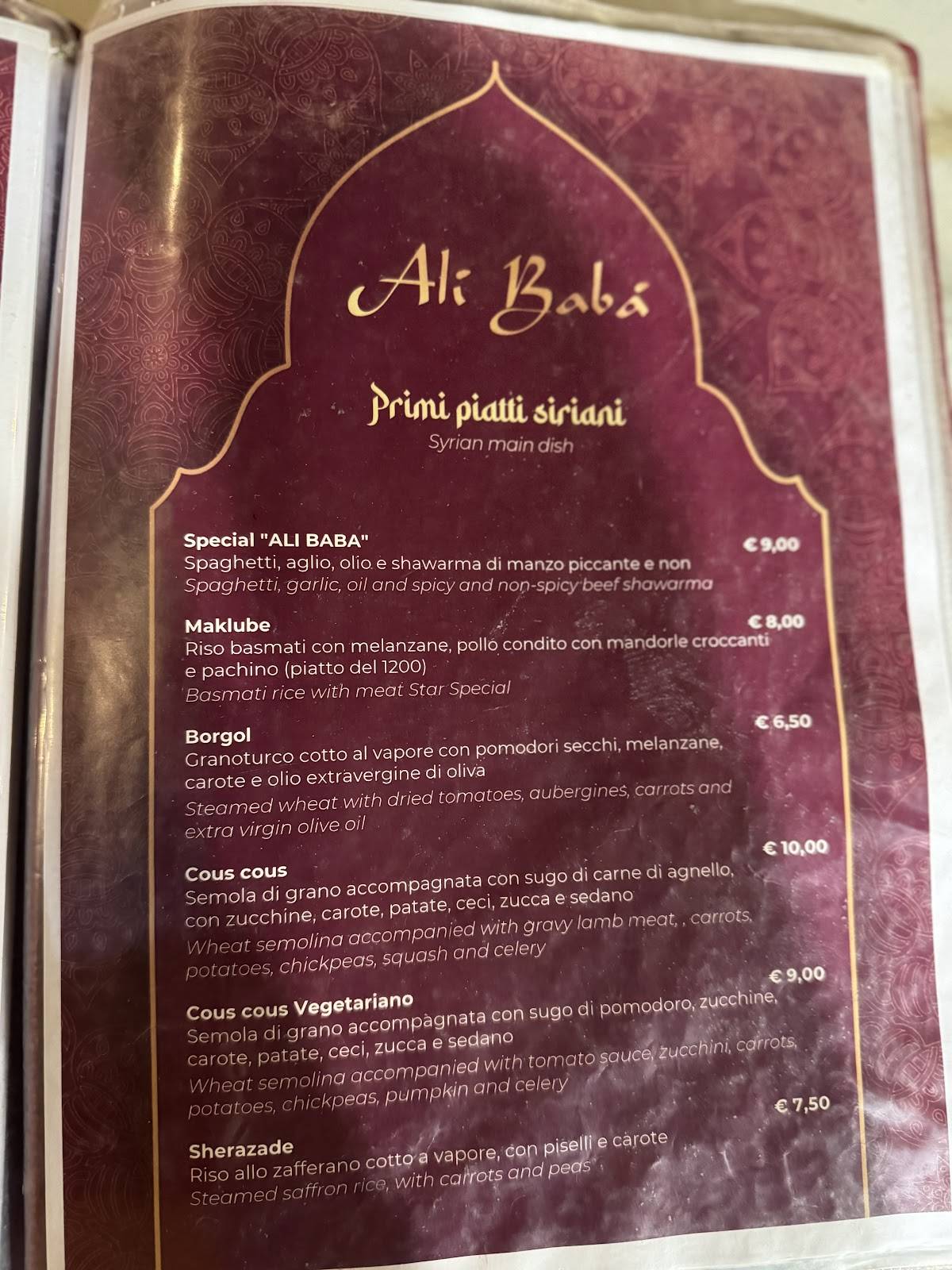 Ali Babá

Primi piatti siriani
Syrian main dish

Special "ALI BABA" € 9,00
Spaghetti, aglio, olio e shawarma di manzo piccante e non
Spaghetti, garlic, oil and spicy and non-spicy beef shawarma

Maklube € 8,00
Riso basmati con melanzane, pollo condito con mandorle croccanti e pachino (piatto del 1200)
Basmati rice with meat Star Special

Borgol € 6,50
Granoturco cotto al vapore con pomodori secchi, melanzane, carote e olio extravergine di oliva
Steamed wheat with dried tomatoes, aubergines, carrots and extra virgin olive oil

Cous cous € 10,00
Semola di grano accompagnata con sugo di carne di agnello, con zucchine, carote, patate, ceci, zucca e sedano
Wheat semolina accompanied with gravy lamb meat, , carrots, potatoes, chickpeas, squash and celery

Cous cous Vegetariano € 9,00
Semola di grano accompagnata con sugo di pomodoro, zucchine, carote, patate, ceci, zucca e sedano
Wheat semolina accompanied with tomato sauce, zucchini, carrots, potatoes, chickpeas, pumpkin and celery

Sherazade € 7,50
Riso allo zafferano cotto a vapore, con piselli e carote
Steamed saffron rice, with carrots and peas